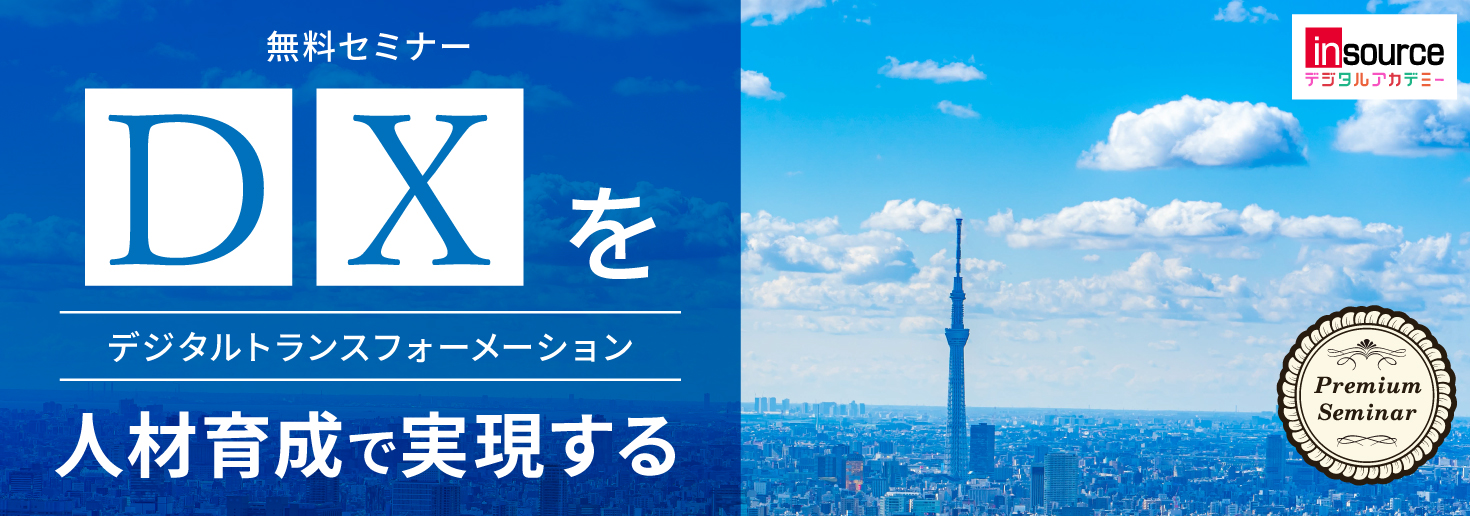 無料セミナー

DXを

デジタルトランスフォーメーション

人材育成で実現する

insource
デジタルアカデミー

Premium Seminar